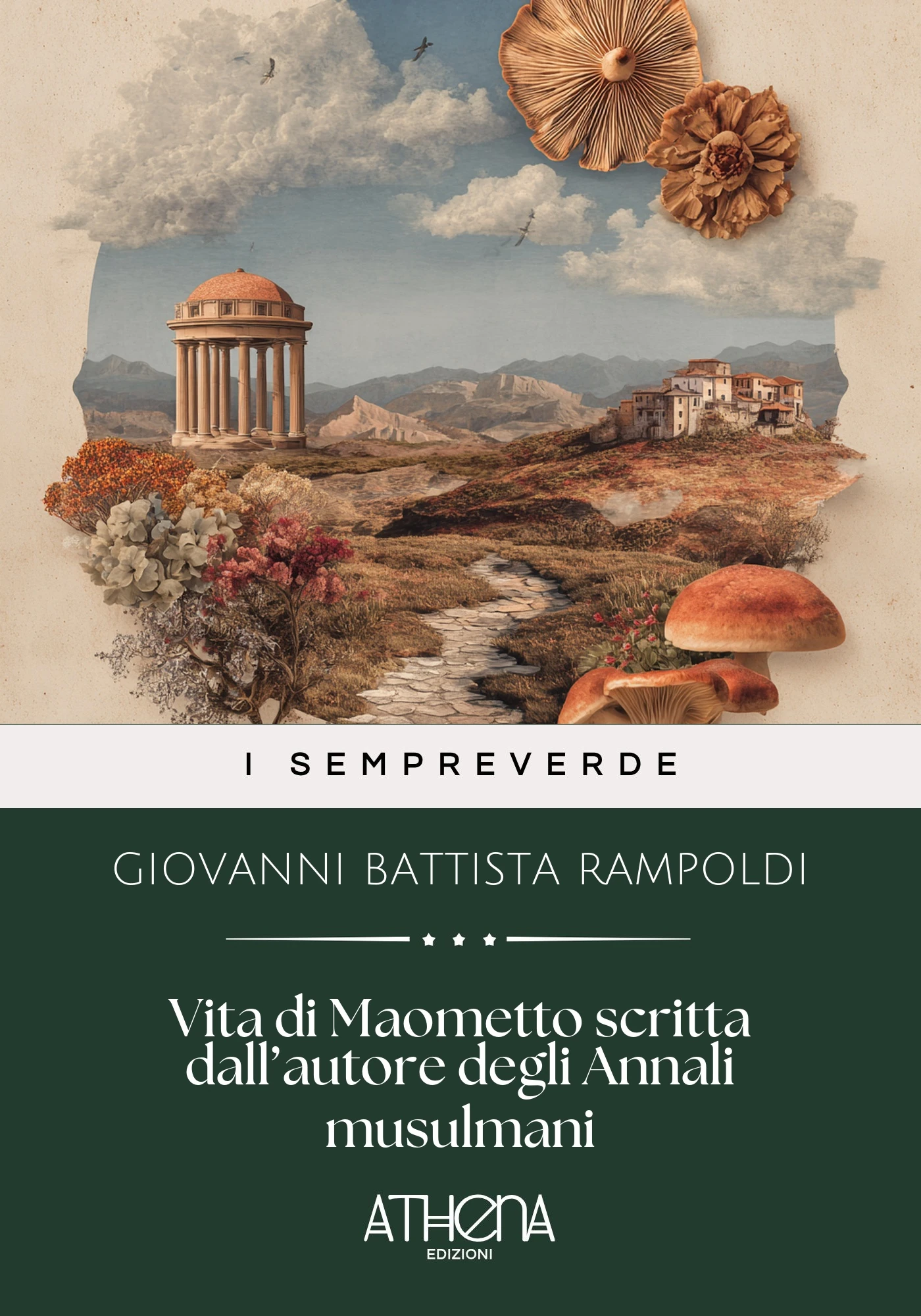 I SEMPREVERDE

GIOVANNI BATTISTA RAMPOLDI

Vita di Maometto scritta dall'autore degli Annali musulmani

ATHENA
EDIZIONI